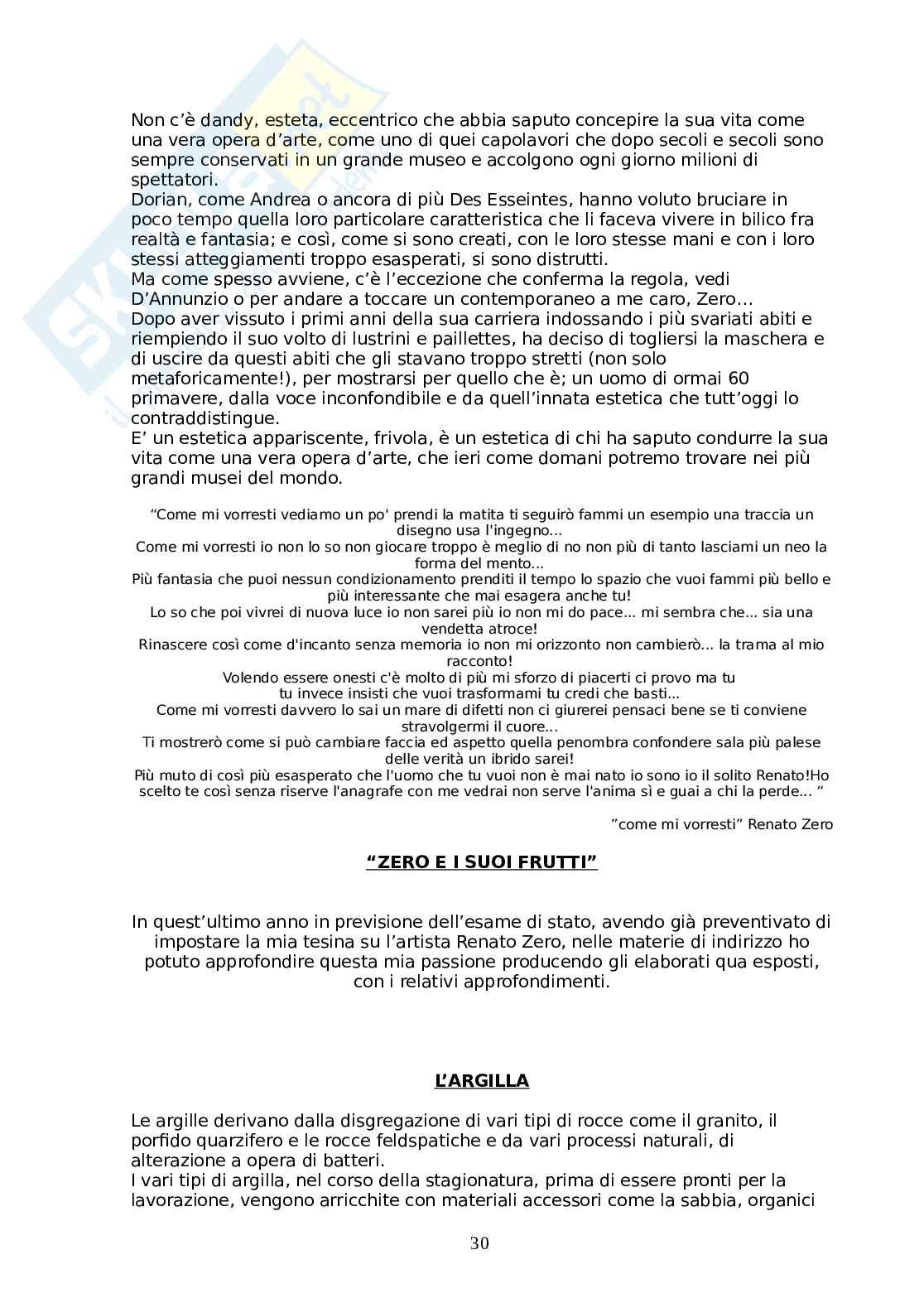 Non c'è dandy, esteta, eccentrico che abbia saputo concepire la sua vita come una vera opera d'arte, come uno di quei capolavori che dopo secoli e secoli sono sempre conservati in un grande museo e accolgono ogni giorno milioni di spettatori.
Dorian, come Andrea o ancora di più Des Esseintes, hanno voluto bruciare in poco tempo quella loro particolare caratteristica che li faceva vivere in bilico fra realtà e fantasia; e così, come si sono creati, con le loro stesse mani e con i loro stessi atteggiamenti troppo esasperati, si sono distrutti.
Ma come spesso avviene, c'è l'eccezione che conferma la regola, vedi D'Annunzio o per andare a toccare un contemporaneo a me caro, Zero...
Dopo aver vissuto i primi anni della sua carriera indossando i più svariati abiti e riempiendo il suo volto di lustrini e paillettes, ha deciso di togliersi la maschera e di uscire da questi abiti che gli stavano troppo stretti (non solo metaforicamente!), per mostrarsi per quello che è; un uomo di ormai 60 primavere, dalla voce inconfondibile e da quell'innata estetica che tutt'oggi lo contraddistingue.
E' un estetica appariscente, frivola, è un estetica di chi ha saputo condurre la sua vita come una vera opera d'arte, che ieri come domani potremo trovare nei più grandi musei del mondo.

"Come mi vorresti vediamo un po' prendi la matita ti seguirò fammi un esempio una traccia un disegno usa l'ingegno...
Come mi vorresti io non lo so non giocare troppo è meglio di no non più di tanto lasciami un neo la forma del mento...
Più fantasia che puoi nessun condizionamento prenditi il tempo lo spazio che vuoi fammi più bello e più interessante che mai esagera anche tu!
Lo so che poi vivrei di nuova luce io non sarei più io non mi do pace... mi sembra che... sia una vendetta atroce!
Rinascere così come d'incanto senza memoria io non mi orizzonto non cambierò... la trama al mio racconto!
Volendo essere onesti c'è molto di più mi sforzo di piacerti ci provo ma tu
tu invece insisti che vuoi trasformami tu credi che basti...
Come mi vorresti davvero lo sai un mare di difetti non ci giurerei pensaci bene se ti conviene stravolgermi il cuore...
Ti mostrerò come si può cambiare faccia ed aspetto quella penombra confondere sala più palese delle verità un ibrido sarei!
Più muto di così più esasperato che l'uomo che tu vuoi non è mai nato io sono io il solito Renato!Ho scelto te così senza riserve l'anagrafe con me vedrai non serve l'anima sì e guai a chi la perde... "

"come mi vorresti" Renato Zero

"ZERO E I SUOI FRUTTI"

In quest'ultimo anno in previsione dell'esame di stato, avendo già preventivato di impostare la mia tesina su l'artista Renato Zero, nelle materie di indirizzo ho potuto approfondire questa mia passione producendo gli elaborati qua esposti, con i relativi approfondimenti.

L'ARGILLA

Le argille derivano dalla disgregazione di vari tipi di rocce come il granito, il porfido quarzifero e le rocce feldspatiche e da vari processi naturali, di alterazione a opera di batteri.
I vari tipi di argilla, nel corso della stagionatura, prima di essere pronti per la lavorazione, vengono arricchite con materiali accessori come la sabbia, organici

30